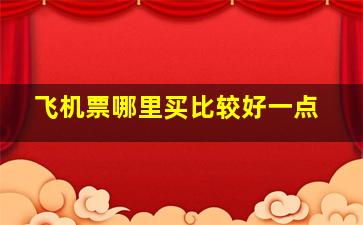 飞机票哪里买比较好一点